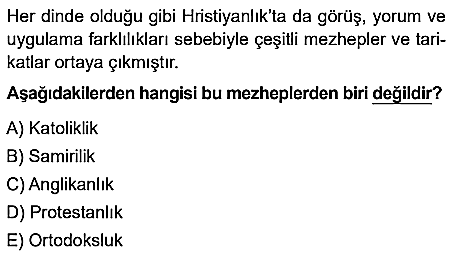 Her dinde olduğu gibi Hristiyanlık'ta da görüş, yorum ve uygulama farklılıkları sebebiyle çeşitli mezhepler ve tarikatlar ortaya çıkmıştır.

Aşağıdakilerden hangisi bu mezheplerden biri değildir?

A) Katoliklik
B) Samirilik
C) Anglikanlık
D) Protestanlık
E) Ortodoksluk